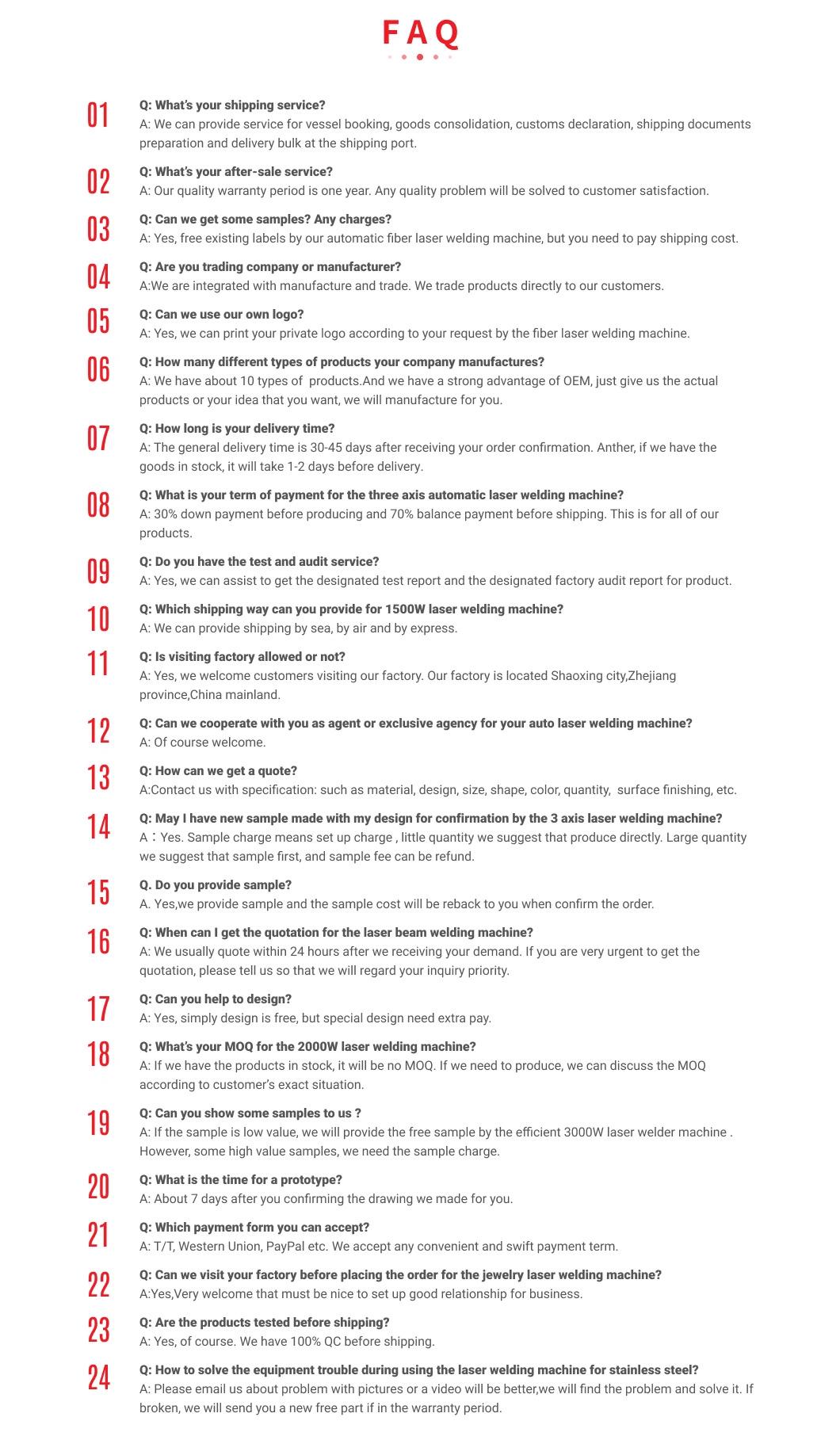 FAQ

01
Q: What's your shipping service?
A: We can provide service for vessel booking, goods consolidation, customs declaration, shipping documents preparation and delivery bulk at the shipping port.

02
Q: What's your after-sale service?
A: Our quality warranty period is one year. Any quality problem will be solved to customer satisfaction.

03
Q: Can we get some samples? Any charges?
A: Yes, free existing labels by our automatic fiber laser welding machine, but you need to pay shipping cost.

04
Q: Are you trading company or manufacturer?
A:We are integrated with manufacture and trade. We trade products directly to our customers.

05
Q: Can we use our own logo?
A: Yes, we can print your private logo according to your request by the fiber laser welding machine.

06
Q: How many different types of products your company manufactures?
A: We have about 10 types of products.And we have a strong advantage of OEM, just give us the actual products or your idea that you want, we will manufacture for you.

07
Q: How long is your delivery time?
A: The general delivery time is 30-45 days after receiving your order confirmation. Anther, if we have the goods in stock, it will take 1-2 days before delivery.

08
Q: What is your term of payment for the three axis automatic laser welding machine?
A: 30% down payment before producing and 70% balance payment before shipping. This is for all of our products.

09
Q: Do you have the test and audit service?
A: Yes, we can assist to get the designated test report and the designated factory audit report for product.

10
Q: Which shipping way can you provide for 1500W laser welding machine?
A: We can provide shipping by sea, by air and by express.

11
Q: Is visiting factory allowed or not?
A: Yes, we welcome customers visiting our factory. Our factory is located Shaoxing city,Zhejiang province,China mainland.

12
Q: Can we cooperate with you as agent or exclusive agency for your auto laser welding machine?
A: Of course welcome.

13
Q: How can we get a quote?
A:Contact us with specification: such as material, design, size, shape, color, quantity, surface finishing, etc.

14
Q: May I have new sample made with my design for confirmation by the 3 axis laser welding machine?
A：Yes. Sample charge means set up charge , little quantity we suggest that produce directly. Large quantity we suggest that sample first, and sample fee can be refund.

15
Q. Do you provide sample?
A. Yes,we provide sample and the sample cost will be reback to you when confirm the order.

16
Q: When can I get the quotation for the laser beam welding machine?
A: We usually quote within 24 hours after we receiving your demand. If you are very urgent to get the quotation, please tell us so that we will regard your inquiry priority.

17
Q: Can you help to design?
A: Yes, simply design is free, but special design need extra pay.

18
Q: What's your MOQ for the 2000W laser welding machine?
A: If we have the products in stock, it will be no MOQ. If we need to produce, we can discuss the MOQ according to customer's exact situation.

19
Q: Can you show some samples to us ?
A: If the sample is low value, we will provide the free sample by the efficient 3000W laser welder machine . However, some high value samples, we need the sample charge.

20
Q: What is the time for a prototype?
A: About 7 days after you confirming the drawing we made for you.

21
Q: Which payment form you can accept?
A: T/T, Western Union, PayPal etc. We accept any convenient and swift payment term.

22
Q: Can we visit your factory before placing the order for the jewelry laser welding machine?
A:Yes,Very welcome that must be nice to set up good relationship for business.

23
Q: Are the products tested before shipping?
A: Yes, of course. We have 100% QC before shipping.

24
Q: How to solve the equipment trouble during using the laser welding machine for stainless steel?
A: Please email us about problem with pictures or a video will be better,we will find the problem and solve it. If broken, we will send you a new free part if in the warranty period.